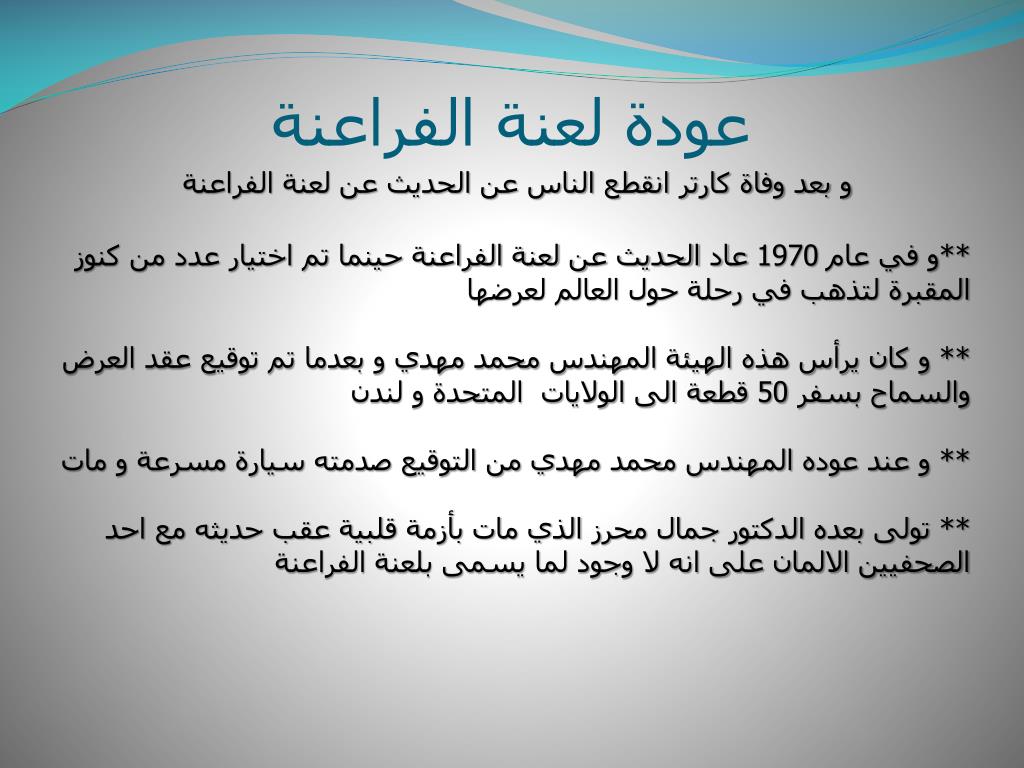 عودة لعنة الفراعنة

و بعد وفاة كارتر انقطع الناس عن الحديث عن لعنة الفراعنة

**و في عام 1970 عاد الحديث عن لعنة الفراعنة حينما تم اختيار عدد من كنوز المقبرة لتذهب في رحلة حول العالم لعرضها

** و كان يرأس هذه الهيئة المهندس محمد مهدي و بعدما تم توقيع عقد العرض والسماح بسفر 50 قطعة الى الولايات المتحدة و لندن

** و عند عوده المهندس محمد مهدي من التوقيع صدمته سيارة مسرعة و مات

** تولى بعده الدكتور جمال محرز الذي مات بأزمة قلبية عقب حديثه مع احد الصحفيين الالمان على انه لا وجود لما يسمى بلعنة الفراعنة